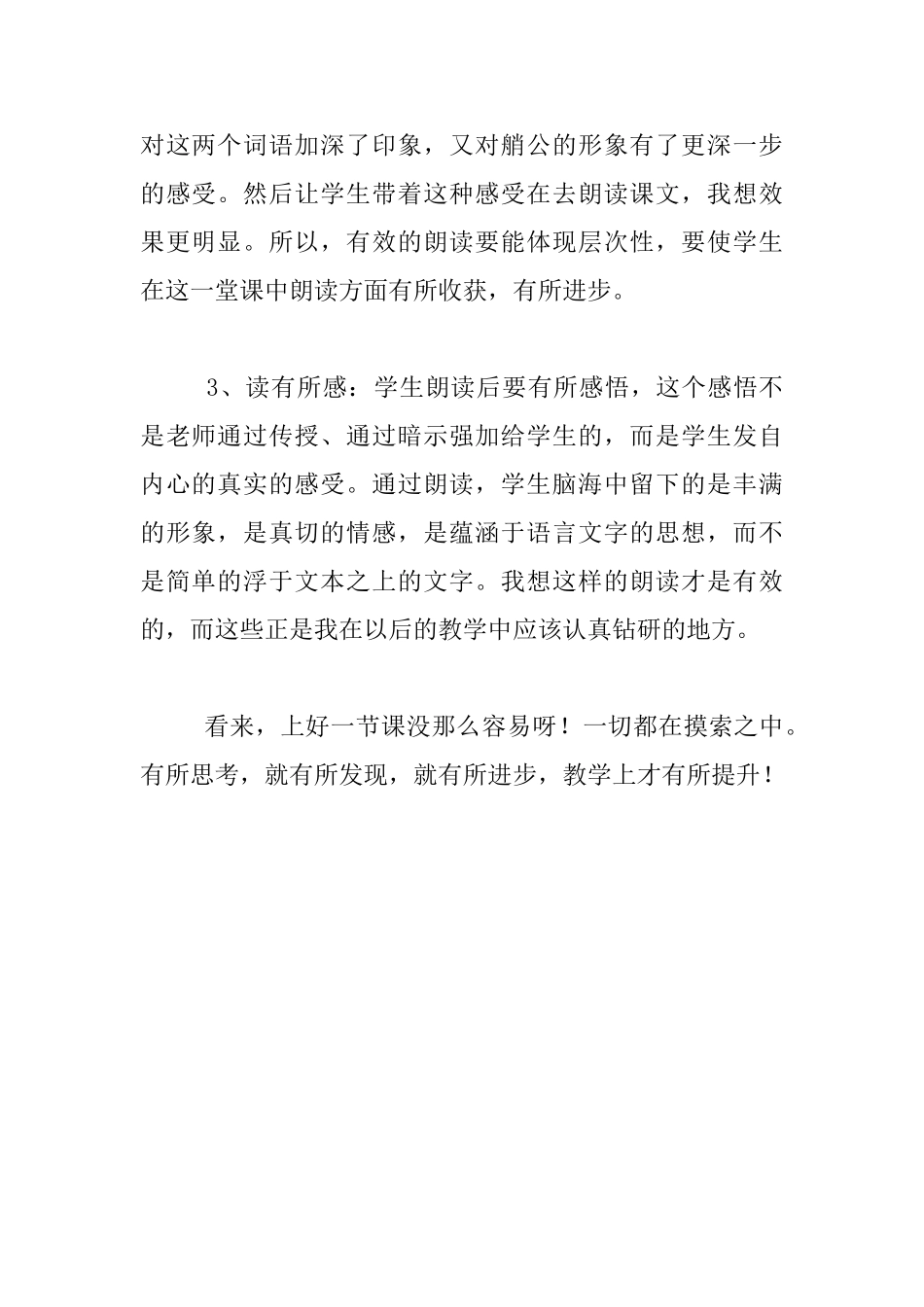 对这两个词语加深了印象，又对艄公的形象有了更深一步的感受。然后让学生带着这种感受在去朗读课文，我想效果更明显。所以，有效的朗读要能体现层次性，要使学生在这一堂课中朗读方面有所收获，有所进步。

3、读有所感：学生朗读后要有所感悟，这个感悟不是老师通过传授、通过暗示强加给学生的，而是学生发自内心的真实的感受。通过朗读，学生脑海中留下的是丰满的形象，是真切的情感，是蕴涵于语言文字的思想，而不是简单的浮于文本之上的文字。我想这样的朗读才是有效的，而这些正是我在以后的教学中应该认真钻研的地方。

看来，上好一节课没那么容易呀！一切都在摸索之中。有所思考，就有所发现，就有所进步，教学上才有所提升！